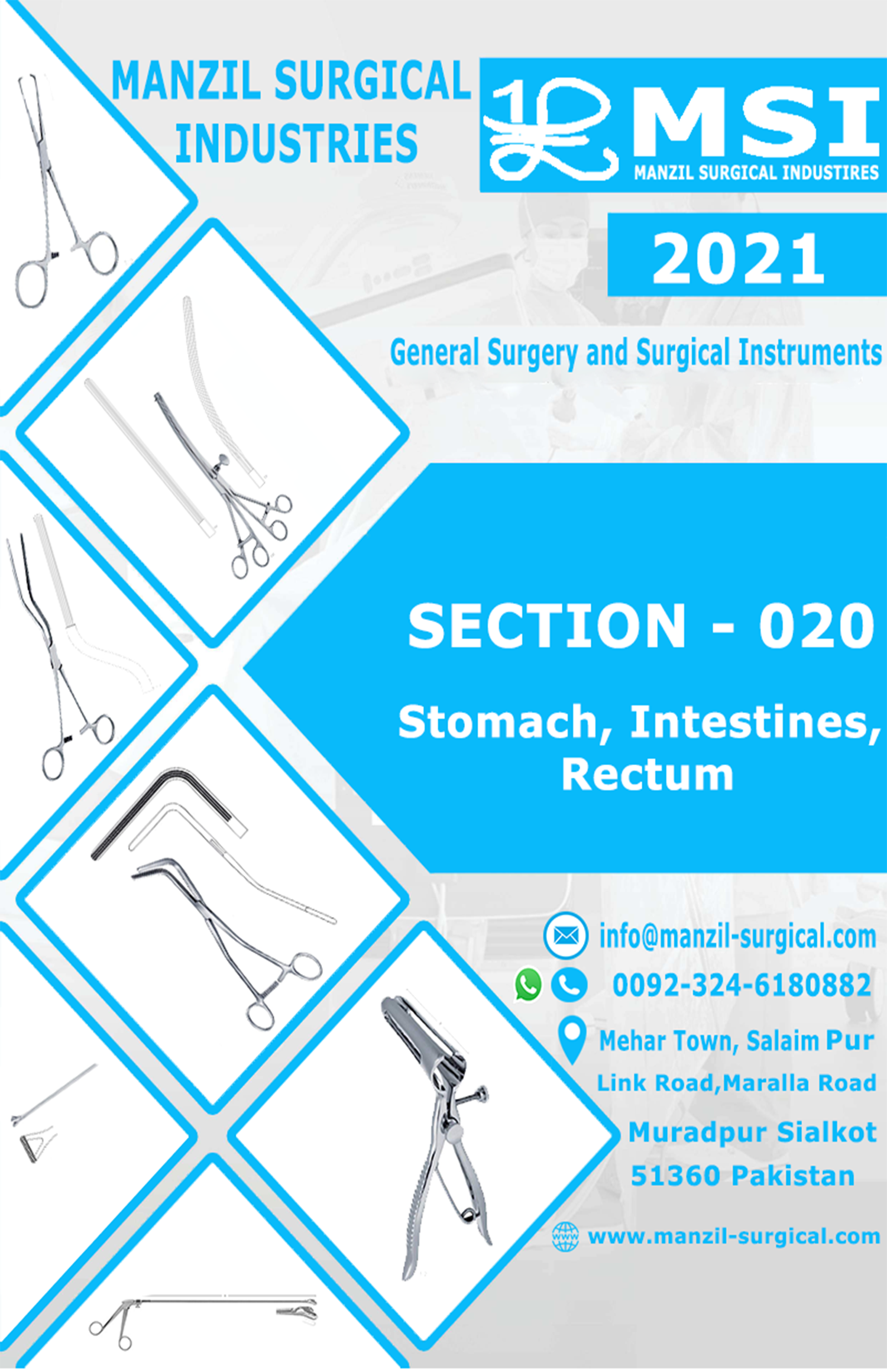 MANZIL SURGICAL INDUSTRIES

MSI
MANZIL SURGICAL INDUSTIRES

2021

General Surgery and Surgical Instruments

SECTION - 020

Stomach, Intestines, Rectum

info@manzil-surgical.com

0092-324-6180882

Mehar Town, Salaim Pur
Link Road,Maralla Road
Muradpur Sialkot
51360 Pakistan

www.manzil-surgical.com